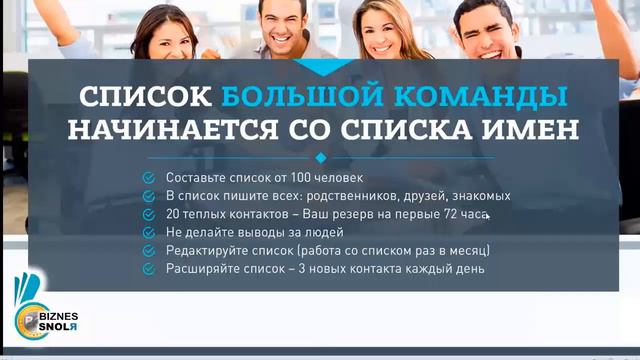 СПИСОК БОЛЬШОЙ КОМАНДЫ НАЧИНАЕТСЯ СО СПИСКА ИМЕН

Составьте список от 100 человек
В список пишите всех: родственников, друзей, знакомых
20 теплых контактов – Ваш резерв на первые 72 часа
Не делайте выводы за людей
Редактируйте список (работа со списком раз в месяц)
Расширяйте список – 3 новых контакта каждый день

BIZNES SNOLЯ